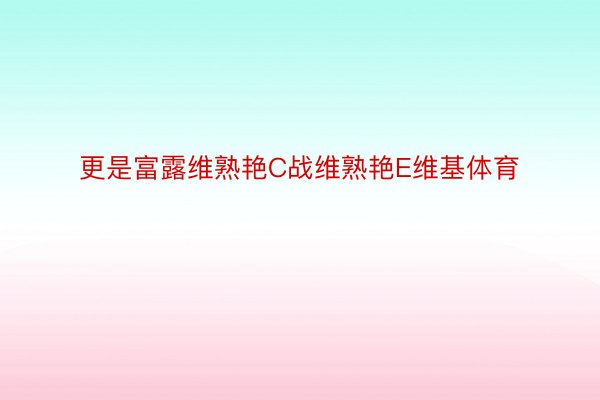 更是富露维熟艳C战维熟艳E维基体育